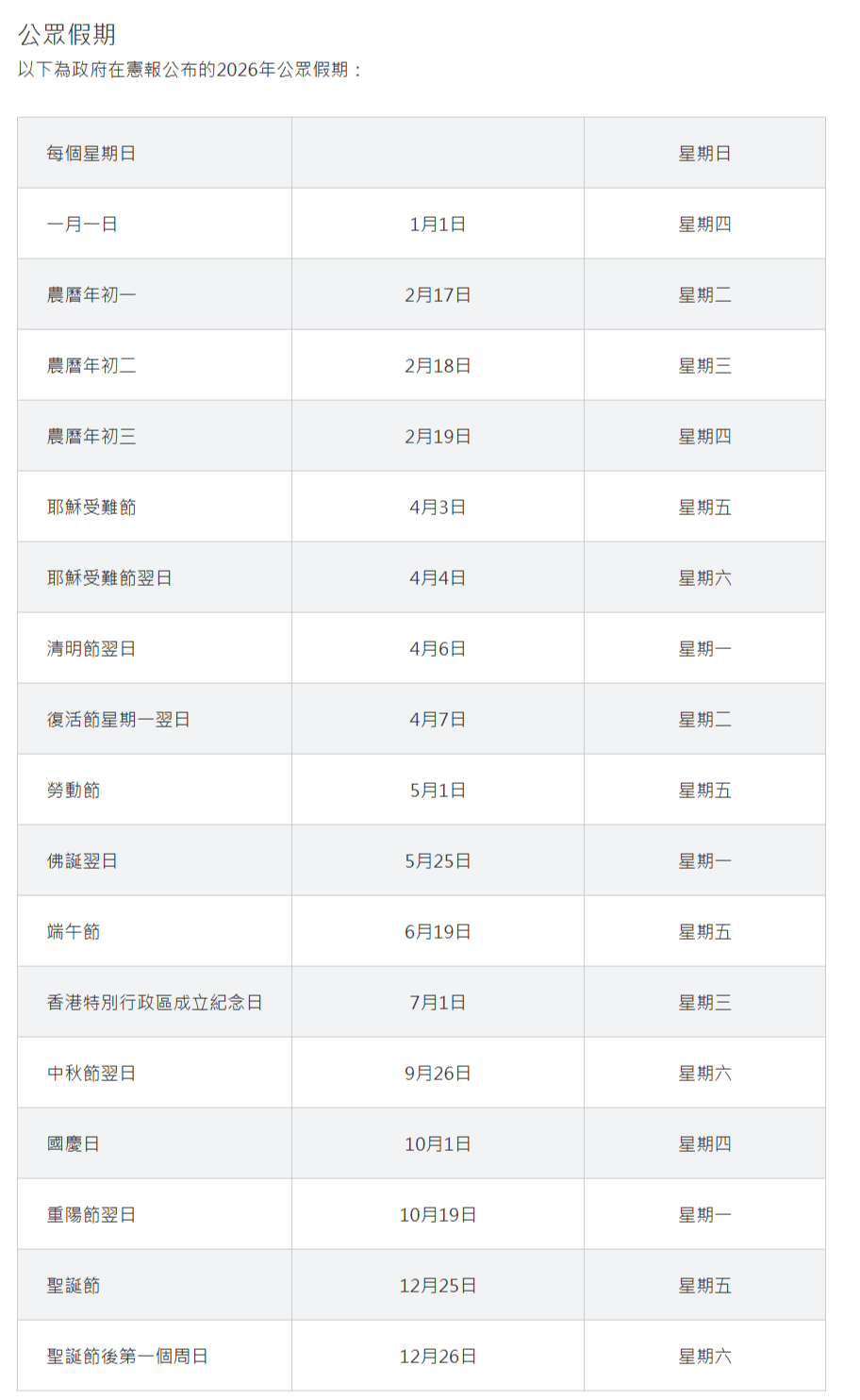 公眾假期
以下為政府在憲報公布的2026年公眾假期：

| 每個星期日 | | 星期日 |
|---|---|---|
| 一月一日 | 1月1日 | 星期四 |
| 農曆年初一 | 2月17日 | 星期二 |
| 農曆年初二 | 2月18日 | 星期三 |
| 農曆年初三 | 2月19日 | 星期四 |
| 耶穌受難節 | 4月3日 | 星期五 |
| 耶穌受難節翌日 | 4月4日 | 星期六 |
| 清明節翌日 | 4月6日 | 星期一 |
| 復活節星期一翌日 | 4月7日 | 星期二 |
| 勞動節 | 5月1日 | 星期五 |
| 佛誕翌日 | 5月25日 | 星期一 |
| 端午節 | 6月19日 | 星期五 |
| 香港特別行政區成立紀念日 | 7月1日 | 星期三 |
| 中秋節翌日 | 9月26日 | 星期六 |
| 國慶日 | 10月1日 | 星期四 |
| 重陽節翌日 | 10月19日 | 星期一 |
| 聖誕節 | 12月25日 | 星期五 |
| 聖誕節後第一個周日 | 12月26日 | 星期六 |